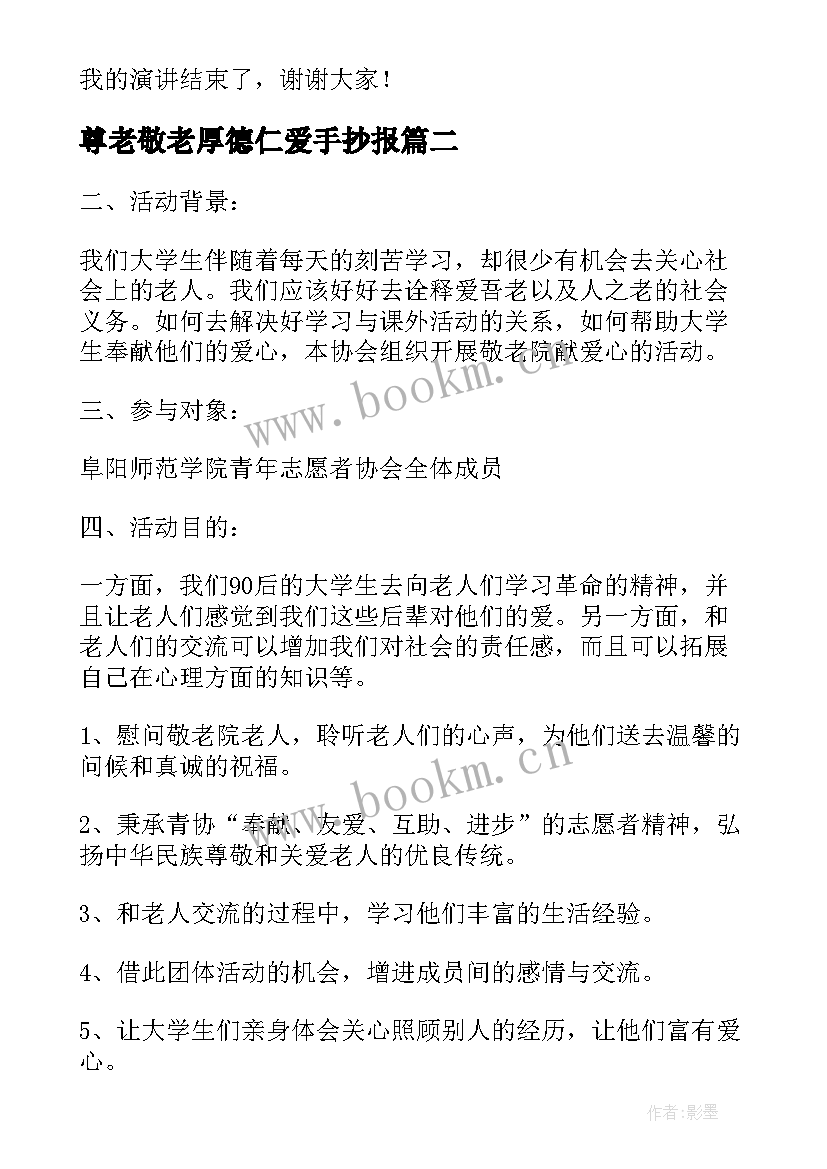 我的演讲结束了，谢谢大家！

尊老敬老厚德仁爱手抄报篇二

二、活动背景：

我们大学生伴随着每天的刻苦学习，却很少有机会去关心社会上的老人。我们应该好好去诠释爱吾老以及人之老的社会义务。如何去解决好学习与课外活动的关系，如何帮助大学生奉献他们的爱心，本协会组织开展敬老院献爱心的活动。

www.bookm.cn

三、参与对象：

阜阳师范学院青年志愿者协会全体成员

四、活动目的：

一方面，我们90后的大学生去向老人们学习革命的精神，并且让老人们感觉到我们这些后辈对他们的爱。另一方面，和老人们的交流可以增加我们对社会的责任感，而且可以拓展自己在心理方面的知识等。

1、慰问敬老院老人，聆听老人们的心声，为他们送去温馨的问候和真诚的祝福。

www.bookm.cn

2、秉承青协“奉献、友爱、互助、进步”的志愿者精神，弘扬中华民族尊敬和关爱老人的优良传统。

3、和老人交流的过程中，学习他们丰富的生活经验。

4、借此团体活动的机会，增进成员间的感情与交流。

5、让大学生们亲身体会关心照顾别人的经历，让他们富有爱心。

作者:影墨